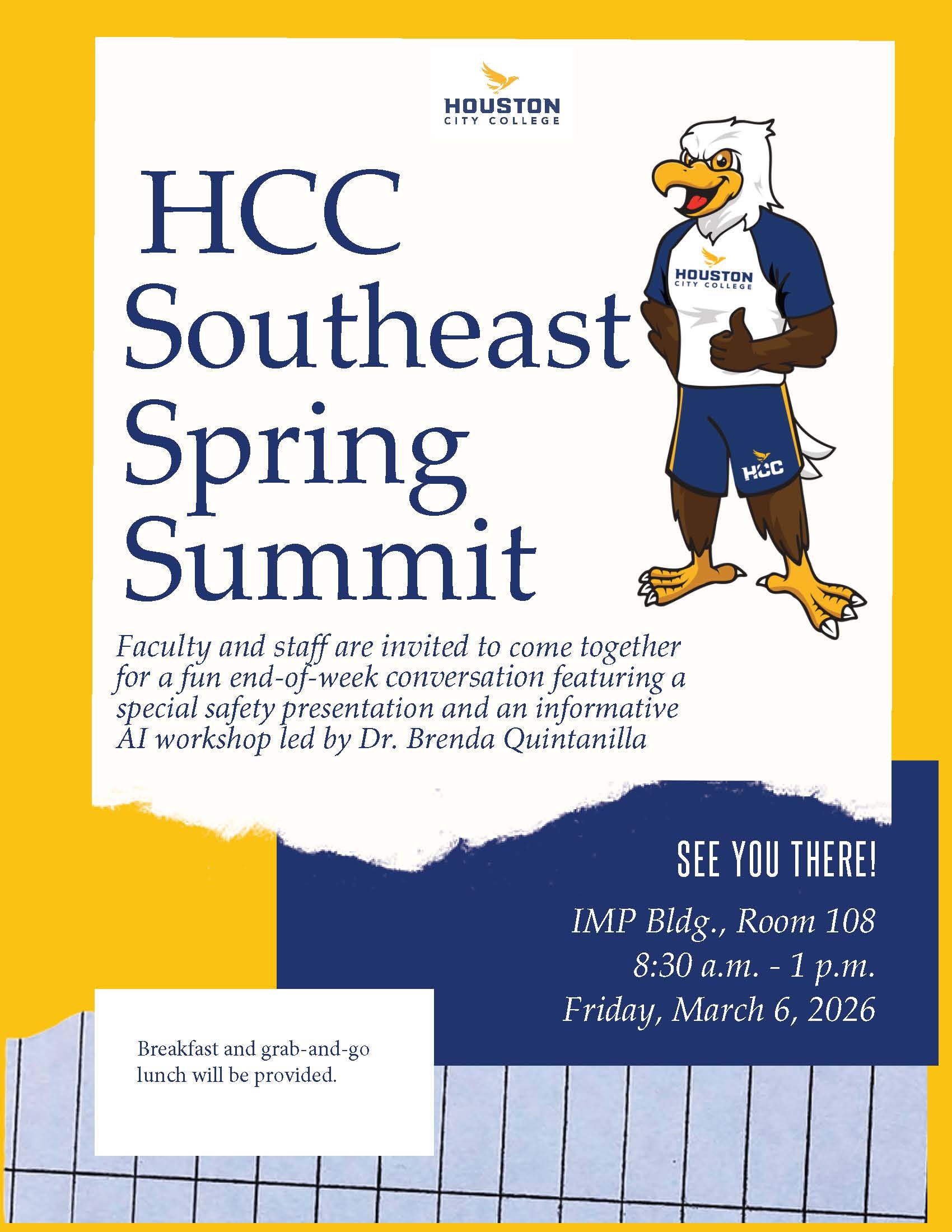 HOUSTON
CITY COLLEGE

HCC
Southeast
Spring
Summit

HOUSTON
CITY COLLEGE

HCC

Faculty and staff are invited to come together for a fun end-of-week conversation featuring a special safety presentation and an informative AI workshop led by Dr. Brenda Quintanilla

SEE YOU THERE!

IMP Bldg., Room 108
8:30 a.m. - 1 p.m.
Friday, March 6, 2026

Breakfast and grab-and-go lunch will be provided.